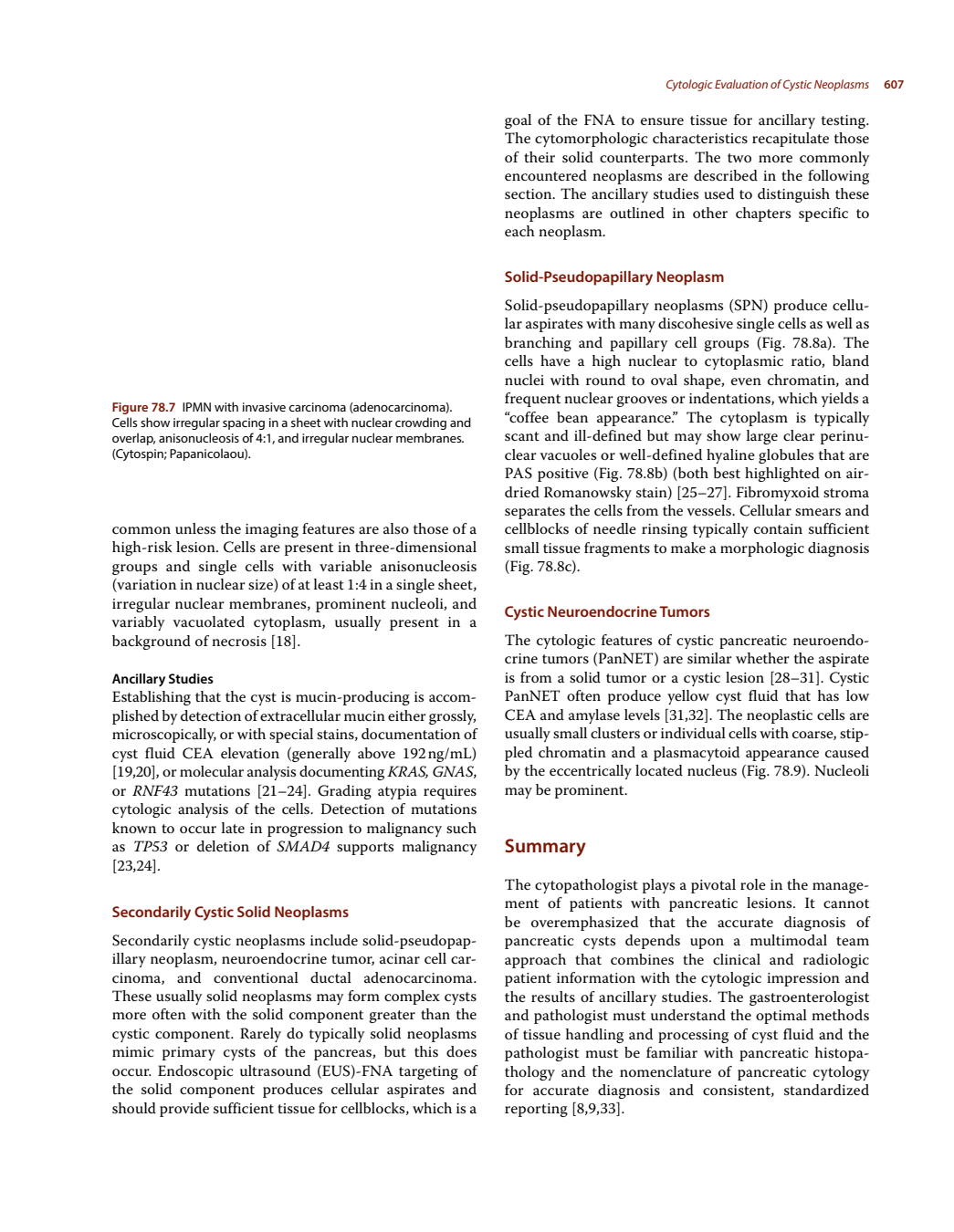 Cytologic Evaluation of Cystic Neoplasms 607

Figure 78.7 IPMN with invasive carcinoma (adenocarcinoma). Cells show irregular spacing in a sheet with nuclear crowding and overlap, anisonucleosis of 4:1, and irregular nuclear membranes. (Cytospin; Papanicolaou).

common unless the imaging features are also those of a high-risk lesion. Cells are present in three-dimensional groups and single cells with variable anisonucleosis (variation in nuclear size) of at least 1:4 in a single sheet, irregular nuclear membranes, prominent nucleoli, and variably vacuolated cytoplasm, usually present in a background of necrosis [18].

Ancillary Studies
Establishing that the cyst is mucin-producing is accomplished by detection of extracellular mucin either grossly, microscopically, or with special stains, documentation of cyst fluid CEA elevation (generally above 192 ng/mL) [19,20], or molecular analysis documenting KRAS, GNAS, or RNF43 mutations [21–24]. Grading atypia requires cytologic analysis of the cells. Detection of mutations known to occur late in progression to malignancy such as TP53 or deletion of SMAD4 supports malignancy [23,24].

Secondarily Cystic Solid Neoplasms

Secondarily cystic neoplasms include solid-pseudopapillary neoplasm, neuroendocrine tumor, acinar cell carcinoma, and conventional ductal adenocarcinoma. These usually solid neoplasms may form complex cysts more often with the solid component greater than the cystic component. Rarely do typically solid neoplasms mimic primary cysts of the pancreas, but this does occur. Endoscopic ultrasound (EUS)-FNA targeting of the solid component produces cellular aspirates and should provide sufficient tissue for cellblocks, which is a goal of the FNA to ensure tissue for ancillary testing. The cytomorphologic characteristics recapitulate those of their solid counterparts. The two more commonly encountered neoplasms are described in the following section. The ancillary studies used to distinguish these neoplasms are outlined in other chapters specific to each neoplasm.

Solid-Pseudopapillary Neoplasm

Solid-pseudopapillary neoplasms (SPN) produce cellular aspirates with many discohesive single cells as well as branching and papillary cell groups (Fig. 78.8a). The cells have a high nuclear to cytoplasmic ratio, bland nuclei with round to oval shape, even chromatin, and frequent nuclear grooves or indentations, which yields a “coffee bean appearance.” The cytoplasm is typically scant and ill-defined but may show large clear perinuclear vacuoles or well-defined hyaline globules that are PAS positive (Fig. 78.8b) (both best highlighted on air-dried Romanowsky stain) [25–27]. Fibromyxoid stroma separates the cells from the vessels. Cellular smears and cellblocks of needle rinsing typically contain sufficient small tissue fragments to make a morphologic diagnosis (Fig. 78.8c).

Cystic Neuroendocrine Tumors

The cytologic features of cystic pancreatic neuroendocrine tumors (PanNET) are similar whether the aspirate is from a solid tumor or a cystic lesion [28–31]. Cystic PanNET often produce yellow cyst fluid that has low CEA and amylase levels [31,32]. The neoplastic cells are usually small clusters or individual cells with coarse, stippled chromatin and a plasmacytoid appearance caused by the eccentrically located nucleus (Fig. 78.9). Nucleoli may be prominent.

Summary

The cytopathologist plays a pivotal role in the management of patients with pancreatic lesions. It cannot be overemphasized that the accurate diagnosis of pancreatic cysts depends upon a multimodal team approach that combines the clinical and radiologic patient information with the cytologic impression and the results of ancillary studies. The gastroenterologist and pathologist must understand the optimal methods of tissue handling and processing of cyst fluid and the pathologist must be familiar with pancreatic histopathology and the nomenclature of pancreatic cytology for accurate diagnosis and consistent, standardized reporting [8,9,33].